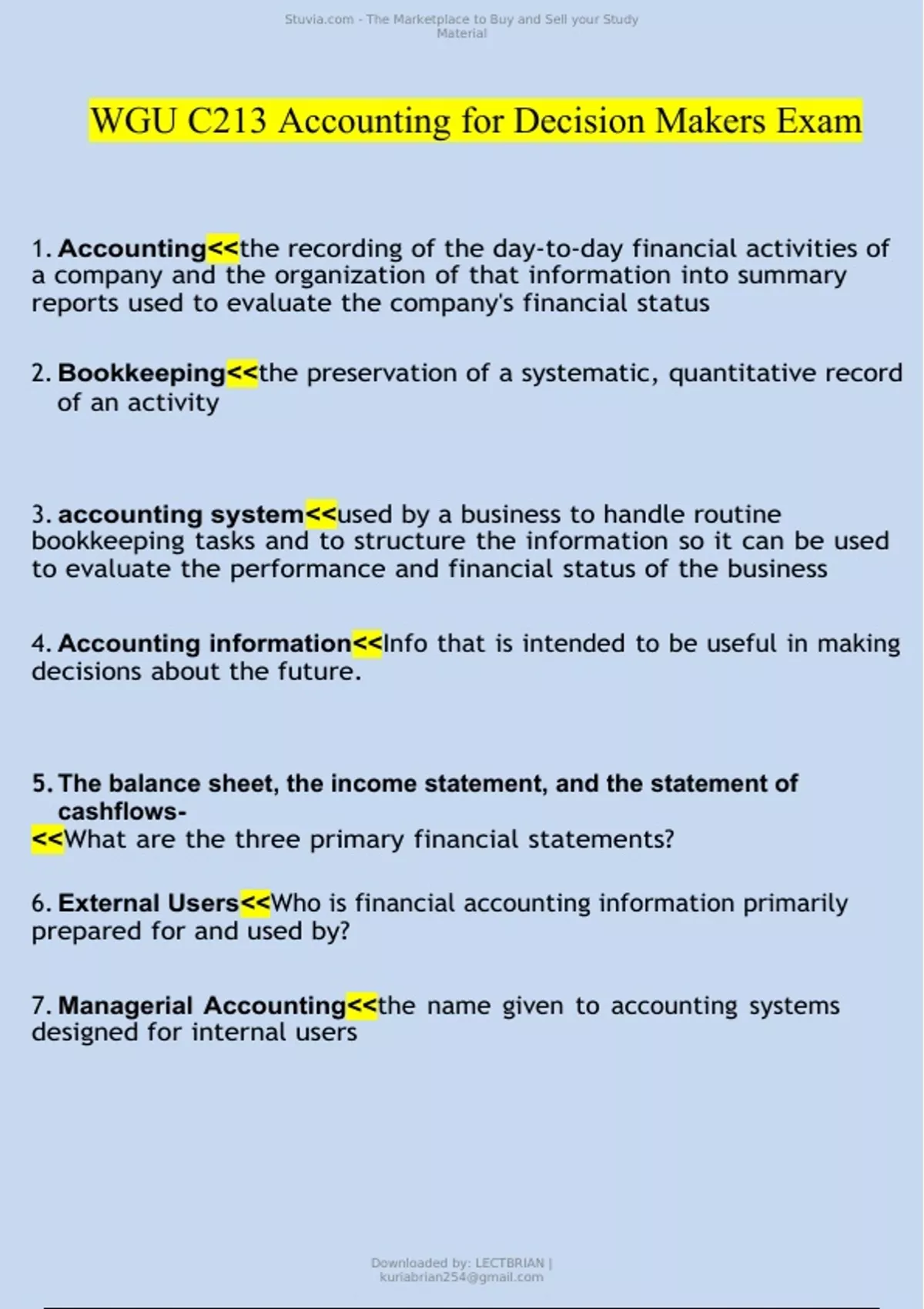 Stuvia.com - The Marketplace to Buy and Sell your Study Material

WGU C213 Accounting for Decision Makers Exam

1. Accounting<<the recording of the day-to-day financial activities of a company and the organization of that information into summary reports used to evaluate the company's financial status

2. Bookkeeping<<the preservation of a systematic, quantitative record of an activity

3. accounting system<<used by a business to handle routine bookkeeping tasks and to structure the information so it can be used to evaluate the performance and financial status of the business

4. Accounting information<<Info that is intended to be useful in making decisions about the future.

5. The balance sheet, the income statement, and the statement of cashflows-
<<What are the three primary financial statements?

6. External Users<<Who is financial accounting information primarily prepared for and used by?

7. Managerial Accounting<<the name given to accounting systems designed for internal users

Downloaded by: LECTBRIAN | kuriabrian254@gmail.com